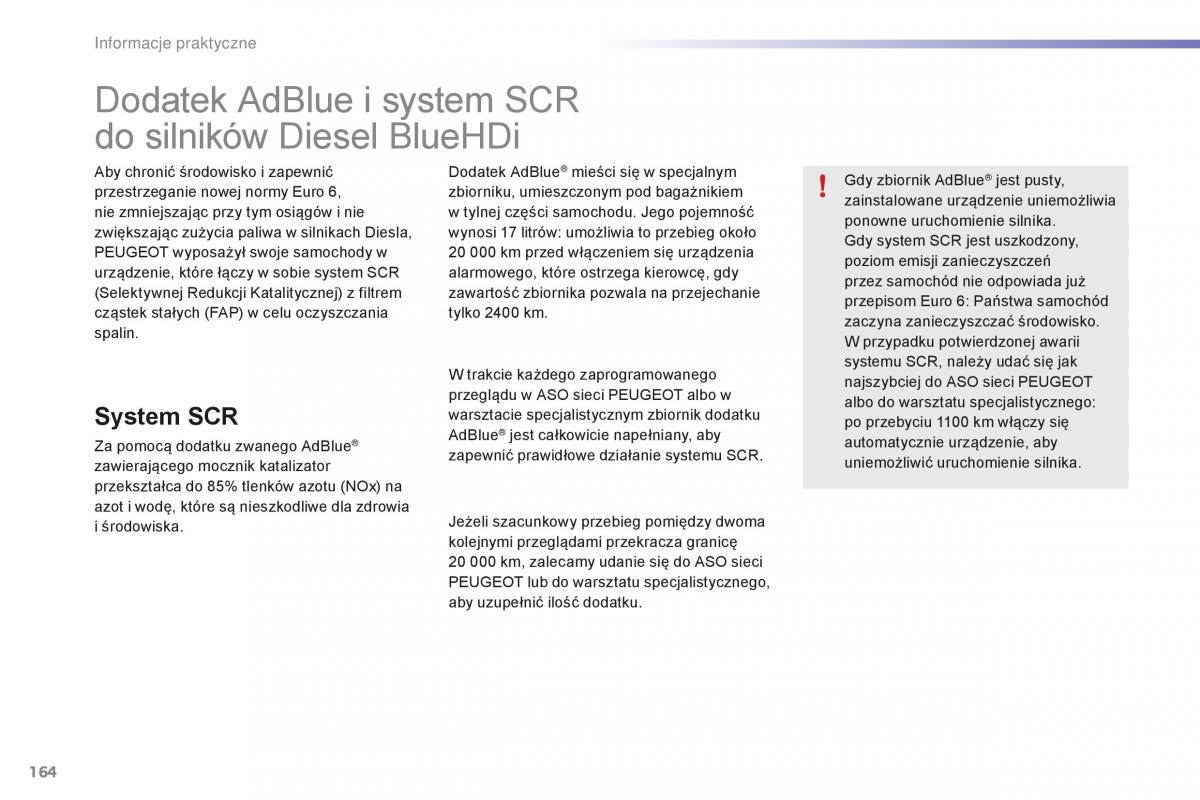 Informacje praktyczne

Dodatek AdBlue i system SCR do silników Diesel BlueHDi

Aby chronić środowisko i zapewnić przestrzeganie nowej normy Euro 6, nie zmniejszając przy tym osiągów i nie zwiększając zużycia paliwa w silnikach Diesla, PEUGEOT wyposażył swoje samochody w urządzenie, które łączy w sobie system SCR (Selektywnej Redukcji Katalitycznej) z filtrem cząstek stałych (FAP) w celu oczyszczania spalin.

System SCR

Za pomocą dodatku zwanego AdBlue® zawierającego mocznik katalizator przekształca do 85% tlenków azotu (NOx) na azot i wodę, które są nieszkodliwe dla zdrowia i środowiska.

Dodatek AdBlue® mieści się w specjalnym zbiorniku, umieszczonym pod bagażnikiem w tylnej części samochodu. Jego pojemność wynosi 17 litrów: umożliwia to przebieg około 20 000 km przed włączeniem się urządzenia alarmowego, które ostrzega kierowcę, gdy zawartość zbiornika pozwala na przejechanie tylko 2400 km.

W trakcie każdego zaprogramowanego przeglądu w ASO sieci PEUGEOT albo w warsztacie specjalistycznym zbiornik dodatku AdBlue® jest całkowicie napełniany, aby zapewnić prawidłowe działanie systemu SCR.

Jeżeli szacunkowy przebieg pomiędzy dwoma kolejnymi przeglądami przekracza granicę 20 000 km, zalecamy udanie się do ASO sieci PEUGEOT lub do warsztatu specjalistycznego, aby uzupełnić ilość dodatku.

!

Gdy zbiornik AdBlue® jest pusty, zainstalowane urządzenie uniemożliwia ponowne uruchomienie silnika.
Gdy system SCR jest uszkodzony, poziom emisji zanieczyszczeń przez samochód nie odpowiada już przepisom Euro 6: Państwa samochód zaczyna zanieczyszczać środowisko.
W przypadku potwierdzonej awarii systemu SCR, należy udać się jak najszybciej do ASO sieci PEUGEOT albo do warsztatu specjalistycznego: po przebyciu 1100 km włączy się automatycznie urządzenie, aby uniemożliwić uruchomienie silnika.

164